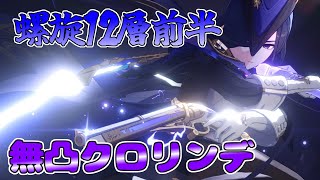 螺旋12層前半

無凸クロリンデ